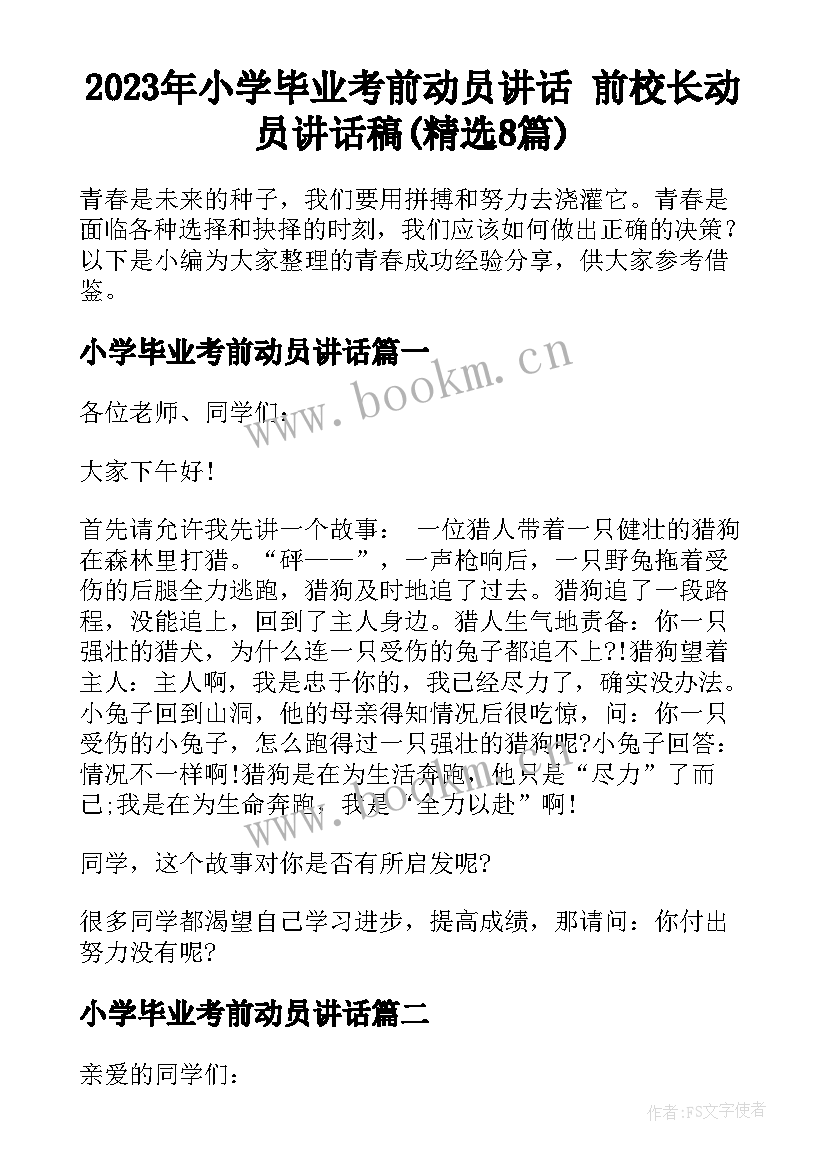 2023年小学毕业考前动员讲话 前校长动员讲话稿(精选8篇)

青春是未来的种子，我们要用拼搏和努力去浇灌它。青春是面临各种选择和抉择的时刻，我们应该如何做出正确的决策？以下是小编为大家整理的青春成功经验分享，供大家参考借鉴。

小学毕业考前动员讲话篇一

www.bookm.cn

各位老师、同学们：

大家下午好！

首先请允许我先讲一个故事： 一位猎人带着一只健壮的猎狗在森林里打猎。“砰——”，一声枪响后，一只野兔拖着受伤的后腿全力逃跑，猎狗及时地追了过去。猎狗追了一段路程，没能追上，回到了主人身边。猎人生气地责备：你一只强壮的猎犬，为什么连一只受伤的兔子都追不上?!猎狗望着主人：主人啊，我是忠于你的，我已经尽力了，确实没办法。小兔子回到山洞，他的母亲得知情况后很吃惊，问：你一只受伤的小兔子，怎么跑得过一只强壮的猎狗呢?小兔子回答：情况不一样啊!猎狗是在为生活奔跑，他只是“尽力”了而已;我是在为生命奔跑，我是“全力以赴”啊！

www.bookm.cn

同学，这个故事对你是否有所启发呢?

很多同学都渴望自己学习进步，提高成绩，那请问：你付出努力没有呢?

小学毕业考前动员讲话篇二

亲爱的同学们：

作者:FS文字使者